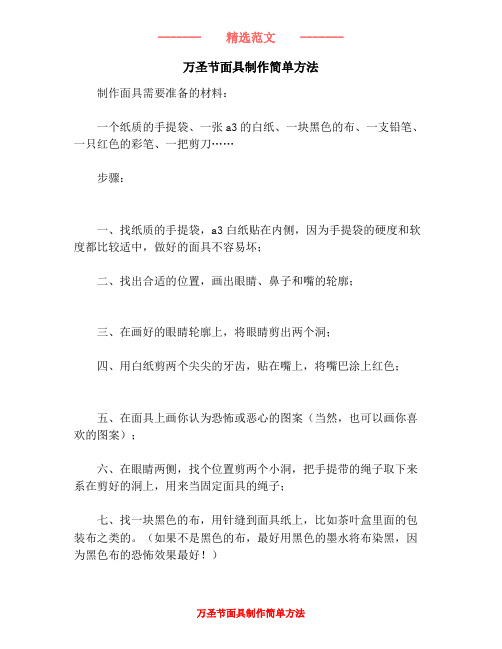 ———— 精选范文 ————

万圣节面具制作简单方法

制作面具需要准备的材料：

一个纸质的手提袋、一张 a3 的白纸、一块黑色的布、一支铅笔、一只红色的彩笔、一把剪刀……

步骤：

一、找纸质的手提袋，a3 白纸贴在内侧，因为手提袋的硬度和软度都比较适中，做好的面具不容易坏；

二、找出合适的位置，画出眼睛、鼻子和嘴的轮廓；

三、在画好的眼睛轮廓上，将眼睛剪出两个洞；

四、用白纸剪两个尖尖的牙齿，贴在嘴上，将嘴巴涂上红色；

五、在面具上画你认为恐怖或恶心的图案（当然，也可以画你喜欢的图案）；

六、在眼睛两侧，找个位置剪两个小洞，把手提带的绳子取下来系在剪好的洞上，用来当固定面具的绳子；

七、找一块黑色的布，用针缝到面具纸上，比如茶叶盒里面的包装布之类的。（如果不是黑色的布，最好用黑色的墨水将布染黑，因为黑色布的恐怖效果最好！）

万圣节面具制作简单方法